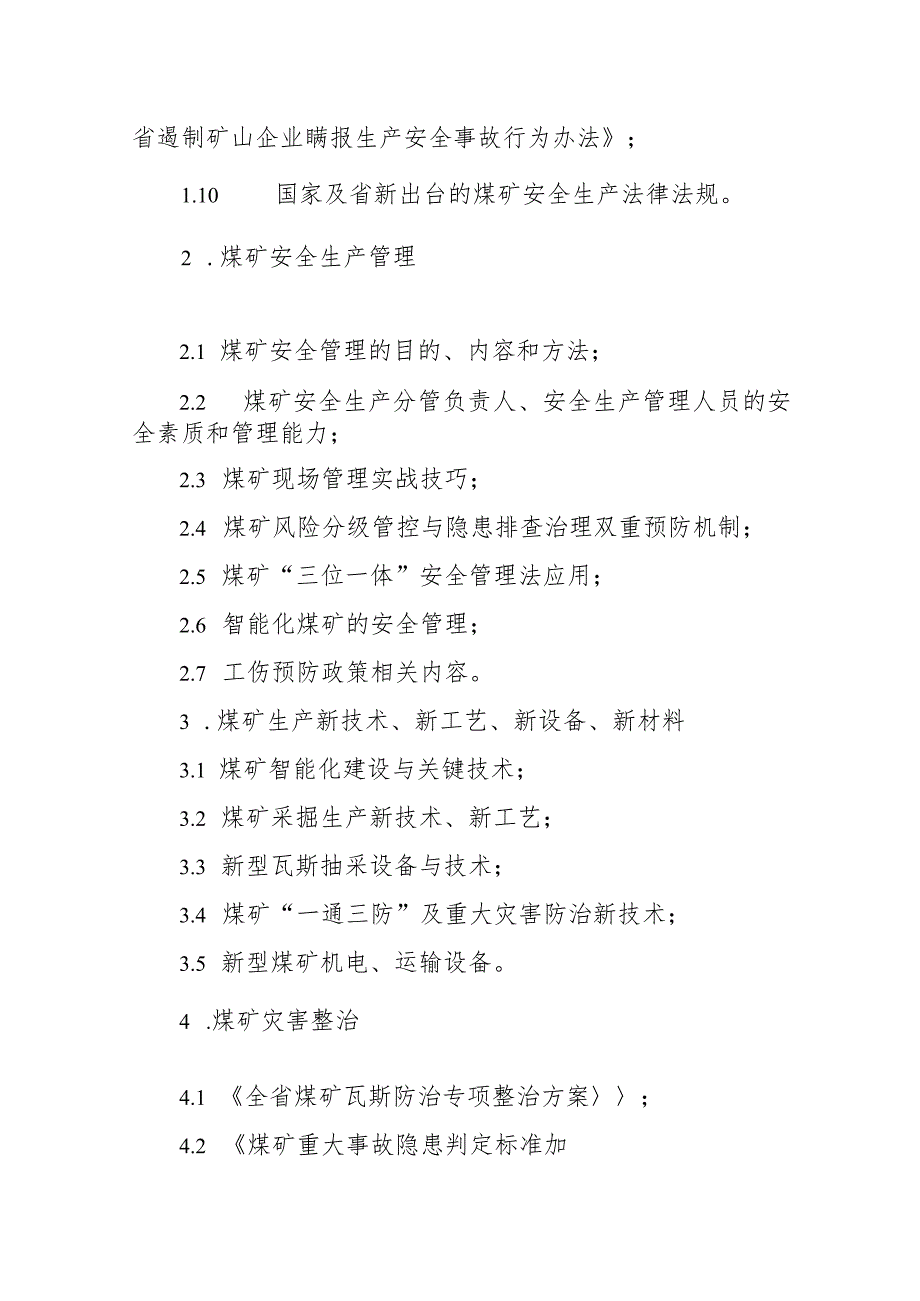 省遏制矿山企业瞒报生产安全事故行为办法》；

1.10 国家及省新出台的煤矿安全生产法律法规。

2 .煤矿安全生产管理

2.1 煤矿安全管理的目的、内容和方法；

2.2 煤矿安全生产分管负责人、安全生产管理人员的安全素质和管理能力；

2.3 煤矿现场管理实战技巧；

2.4 煤矿风险分级管控与隐患排查治理双重预防机制；

2.5 煤矿“三位一体”安全管理法应用；

2.6 智能化煤矿的安全管理；

2.7 工伤预防政策相关内容。

3 .煤矿生产新技术、新工艺、新设备、新材料

3.1 煤矿智能化建设与关键技术；

3.2 煤矿采掘生产新技术、新工艺；

3.3 新型瓦斯抽采设备与技术；

3.4 煤矿“一通三防”及重大灾害防治新技术；

3.5 新型煤矿机电、运输设备。

4 .煤矿灾害整治

4.1 《全省煤矿瓦斯防治专项整治方案〉〉；

4.2 《煤矿重大事故隐患判定标准加